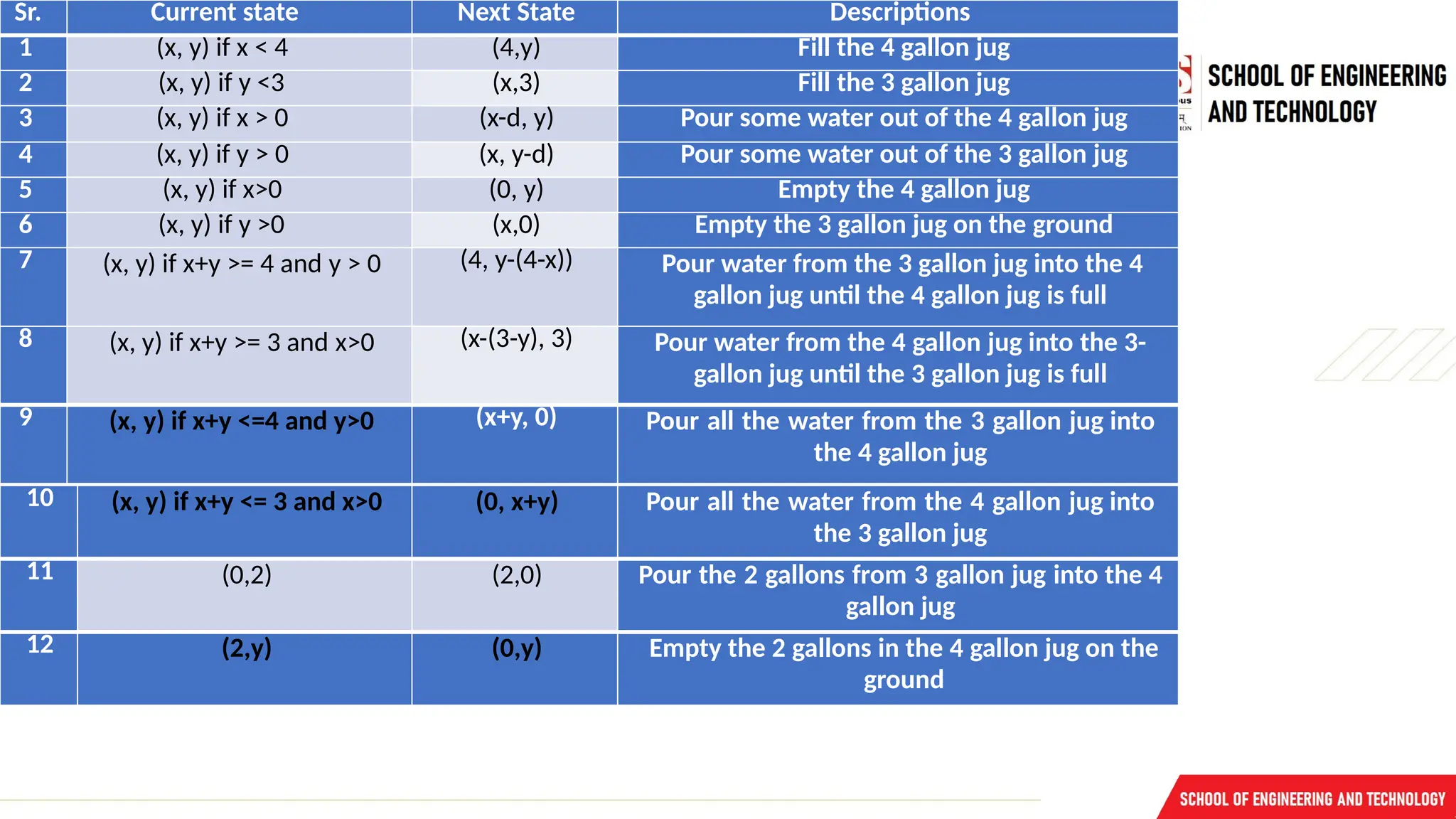 | Sr. | Current state | Next State | Descriptions |
|---|---|---|---|
| 1 | (x, y) if x < 4 | (4,y) | Fill the 4 gallon jug |
| 2 | (x, y) if y <3 | (x,3) | Fill the 3 gallon jug |
| 3 | (x, y) if x > 0 | (x-d, y) | Pour some water out of the 4 gallon jug |
| 4 | (x, y) if y > 0 | (x, y-d) | Pour some water out of the 3 gallon jug |
| 5 | (x, y) if x>0 | (0, y) | Empty the 4 gallon jug |
| 6 | (x, y) if y >0 | (x,0) | Empty the 3 gallon jug on the ground |
| 7 | (x, y) if x+y >= 4 and y > 0 | (4, y-(4-x)) | Pour water from the 3 gallon jug into the 4 gallon jug until the 4 gallon jug is full |
| 8 | (x, y) if x+y >= 3 and x>0 | (x-(3-y), 3) | Pour water from the 4 gallon jug into the 3-gallon jug until the 3 gallon jug is full |
| 9 | (x, y) if x+y <=4 and y>0 | (x+y, 0) | Pour all the water from the 3 gallon jug into the 4 gallon jug |
| 10 | (x, y) if x+y <= 3 and x>0 | (0, x+y) | Pour all the water from the 4 gallon jug into the 3 gallon jug |
| 11 | (0,2) | (2,0) | Pour the 2 gallons from 3 gallon jug into the 4 gallon jug |
| 12 | (2,y) | (0,y) | Empty the 2 gallons in the 4 gallon jug on the ground |

SCHOOL OF ENGINEERING AND TECHNOLOGY

SCHOOL OF ENGINEERING AND TECHNOLOGY